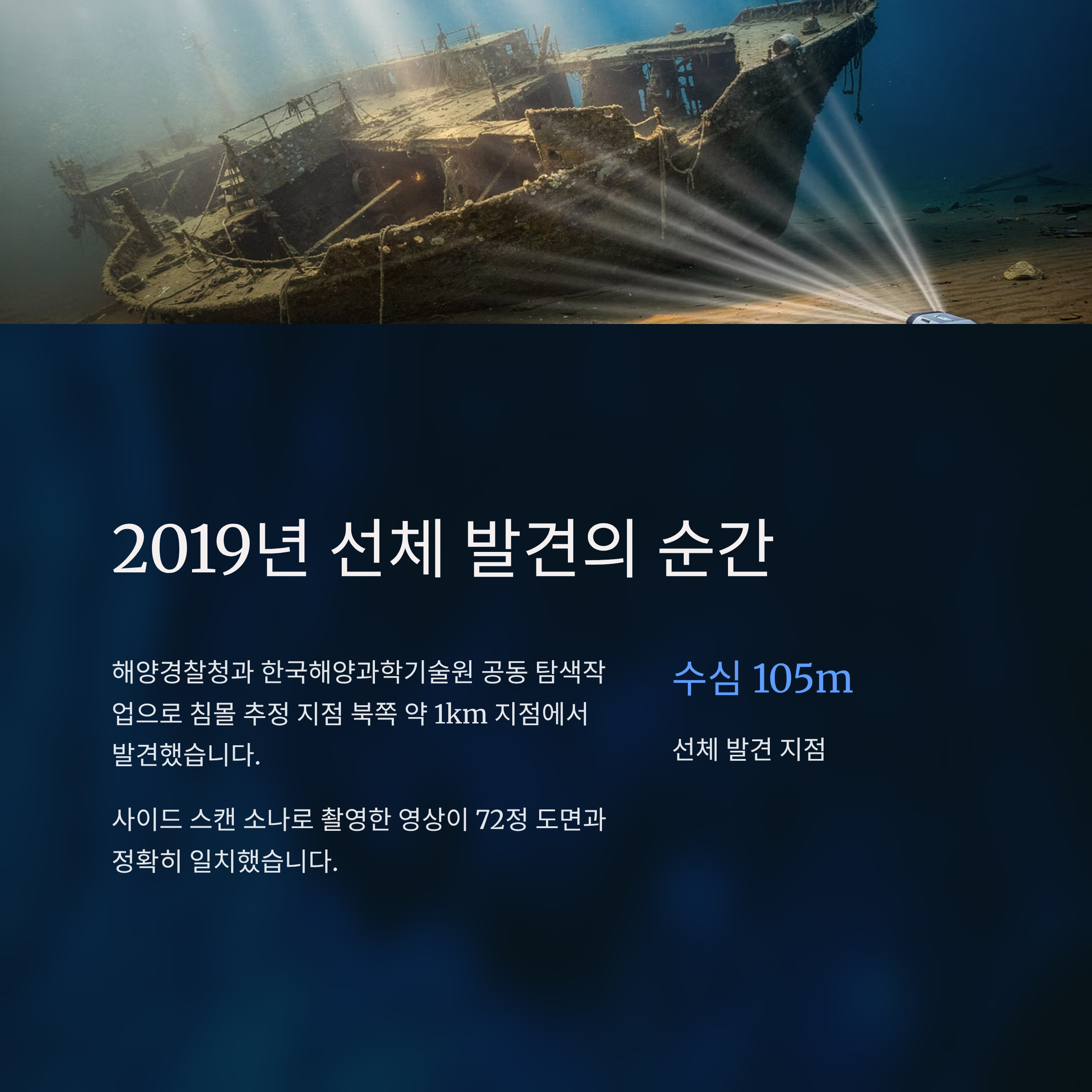 2019년 선체 발견의 순간

해양경찰청과 한국해양과학기술원 공동 탐색작업으로 침몰 추정 지점 북쪽 약 1km 지점에서 발견했습니다.

사이드 스캔 소나로 촬영한 영상이 72정 도면과 정확히 일치했습니다.

수심 105m

선체 발견 지점